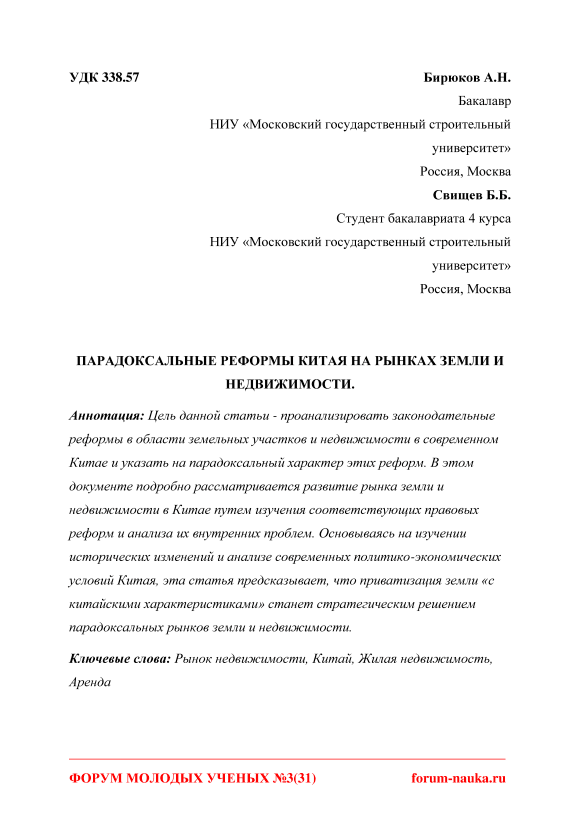 УДК 338.57

Бирюков А.Н.
Бакалавр
НИУ «Московский государственный строительный университет»
Россия, Москва

Свищев Б.Б.
Студент бакалавриата 4 курса
НИУ «Московский государственный строительный университет»
Россия, Москва

ПАРАДОКСАЛЬНЫЕ РЕФОРМЫ КИТАЯ НА РЫНКАХ ЗЕМЛИ И НЕДВИЖИМОСТИ.

Аннотация: Цель данной статьи - проанализировать законодательные реформы в области земельных участков и недвижимости в современном Китае и указать на парадоксальный характер этих реформ. В этом документе подробно рассматривается развитие рынка земли и недвижимости в Китае путем изучения соответствующих правовых реформ и анализа их внутренних проблем. Основываясь на изучении исторических изменений и анализе современных политико-экономических условий Китая, эта статья предсказывает, что приватизация земли «с китайскими характеристиками» станет стратегическим решением парадоксальных рынков земли и недвижимости.

Ключевые слова: Рынок недвижимости, Китай, Жилая недвижимость, Аренда

ФОРУМ МОЛОДЫХ УЧЕНЫХ №3(31)
forum-nauka.ru